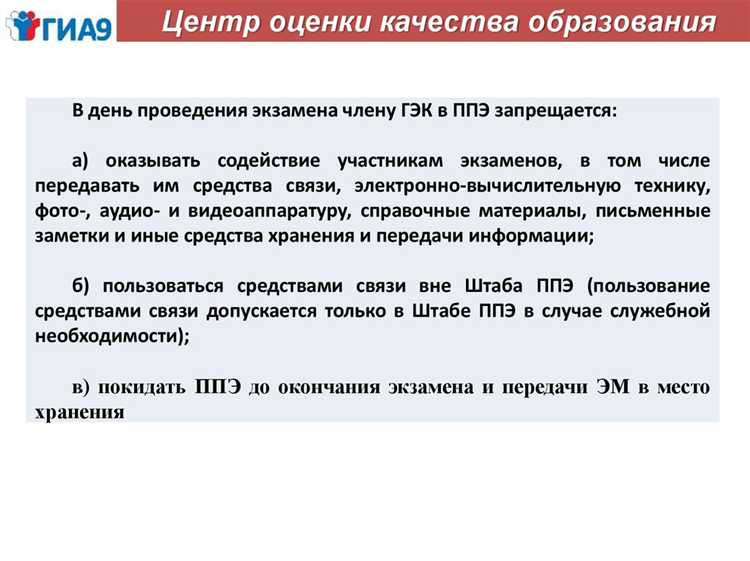 ГИА9

Центр оценки качества образования

В день проведения экзамена члену ГЭК в ППЭ запрещается:

а) оказывать содействие участникам экзаменов, в том числе передавать им средства связи, электронно-вычислительную технику, фото-, аудио- и видеоаппаратуру, справочные материалы, письменные заметки и иные средства хранения и передачи информации;

б) пользоваться средствами связи вне Штаба ППЭ (пользование средствами связи допускается только в Штабе ППЭ в случае служебной необходимости);

в) покидать ППЭ до окончания экзамена и передачи ЭМ в место хранения